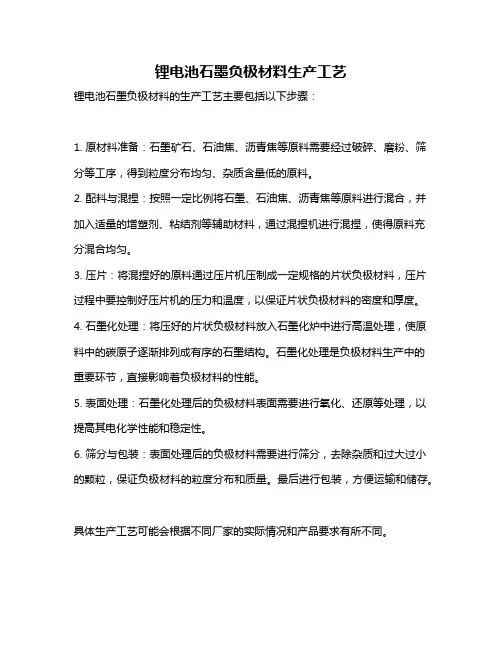 锂电池石墨负极材料生产工艺

锂电池石墨负极材料的生产工艺主要包括以下步骤：

1. 原材料准备：石墨矿石、石油焦、沥青焦等原料需要经过破碎、磨粉、筛分等工序，得到粒度分布均匀、杂质含量低的原料。

2. 配料与混捏：按照一定比例将石墨、石油焦、沥青焦等原料进行混合，并加入适量的增塑剂、粘结剂等辅助材料，通过混捏机进行混捏，使得原料充分混合均匀。

3. 压片：将混捏好的原料通过压片机压制成一定规格的片状负极材料，压片过程中要控制好压片机的压力和温度，以保证片状负极材料的密度和厚度。

4. 石墨化处理：将压好的片状负极材料放入石墨化炉中进行高温处理，使原料中的碳原子逐渐排列成有序的石墨结构。石墨化处理是负极材料生产中的重要环节，直接影响着负极材料的性能。

5. 表面处理：石墨化处理后的负极材料表面需要进行氧化、还原等处理，以提高其电化学性能和稳定性。

6. 筛分与包装：表面处理后的负极材料需要进行筛分，去除杂质和过大过小的颗粒，保证负极材料的粒度分布和质量。最后进行包装，方便运输和储存。

具体生产工艺可能会根据不同厂家的实际情况和产品要求有所不同。